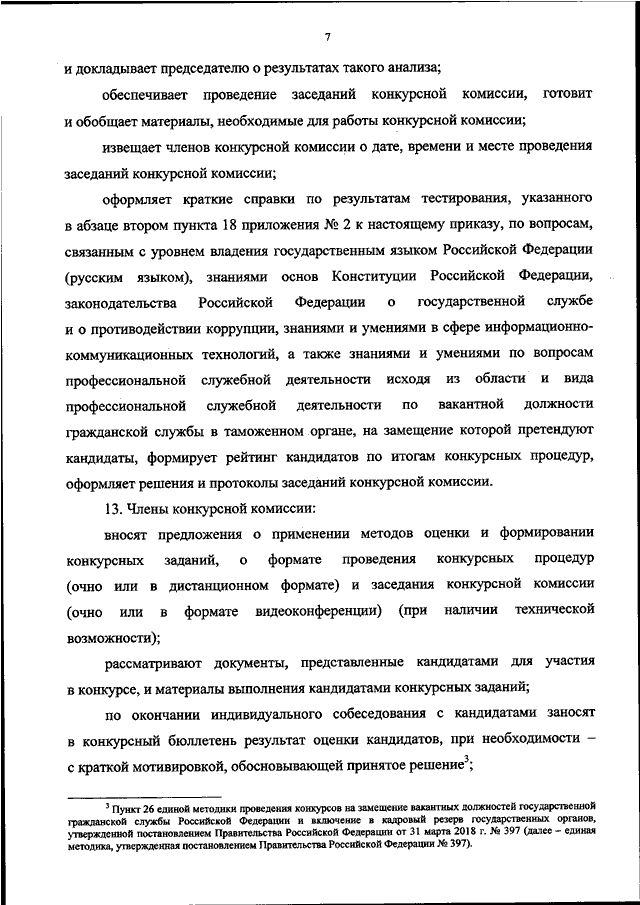 7

и докладывает председателю о результатах такого анализа;

обеспечивает проведение заседаний конкурсной комиссии, готовит и обобщает материалы, необходимые для работы конкурсной комиссии;

извещает членов конкурсной комиссии о дате, времени и месте проведения заседаний конкурсной комиссии;

оформляет краткие справки по результатам тестирования, указанного в абзаце втором пункта 18 приложения № 2 к настоящему приказу, по вопросам, связанным с уровнем владения государственным языком Российской Федерации (русским языком), знаниями основ Конституции Российской Федерации, законодательства Российской Федерации о государственной службе и о противодействии коррупции, знаниями и умениями в сфере информационно-коммуникационных технологий, а также знаниями и умениями по вопросам профессиональной служебной деятельности исходя из области и вида профессиональной служебной деятельности по вакантной должности гражданской службы в таможенном органе, на замещение которой претендуют кандидаты, формирует рейтинг кандидатов по итогам конкурсных процедур, оформляет решения и протоколы заседаний конкурсной комиссии.

13. Члены конкурсной комиссии:

вносят предложения о применении методов оценки и формировании конкурсных заданий, о формате проведения конкурсных процедур (очно или в дистанционном формате) и заседания конкурсной комиссии (очно или в формате видеоконференции) (при наличии технической возможности);

рассматривают документы, представленные кандидатами для участия в конкурсе, и материалы выполнения кандидатами конкурсных заданий;

по окончании индивидуального собеседования с кандидатами заносят в конкурсный бюллетень результат оценки кандидатов, при необходимости – с краткой мотивировкой, обосновывающей принятое решение$^3$;

$^3$ Пункт 26 единой методики проведения конкурсов на замещение вакантных должностей государственной гражданской службы Российской Федерации и включение в кадровый резерв государственных органов, утвержденной постановлением Правительства Российской Федерации от 31 марта 2018 г. № 397 (далее – единая методика, утвержденная постановлением Правительства Российской Федерации № 397).